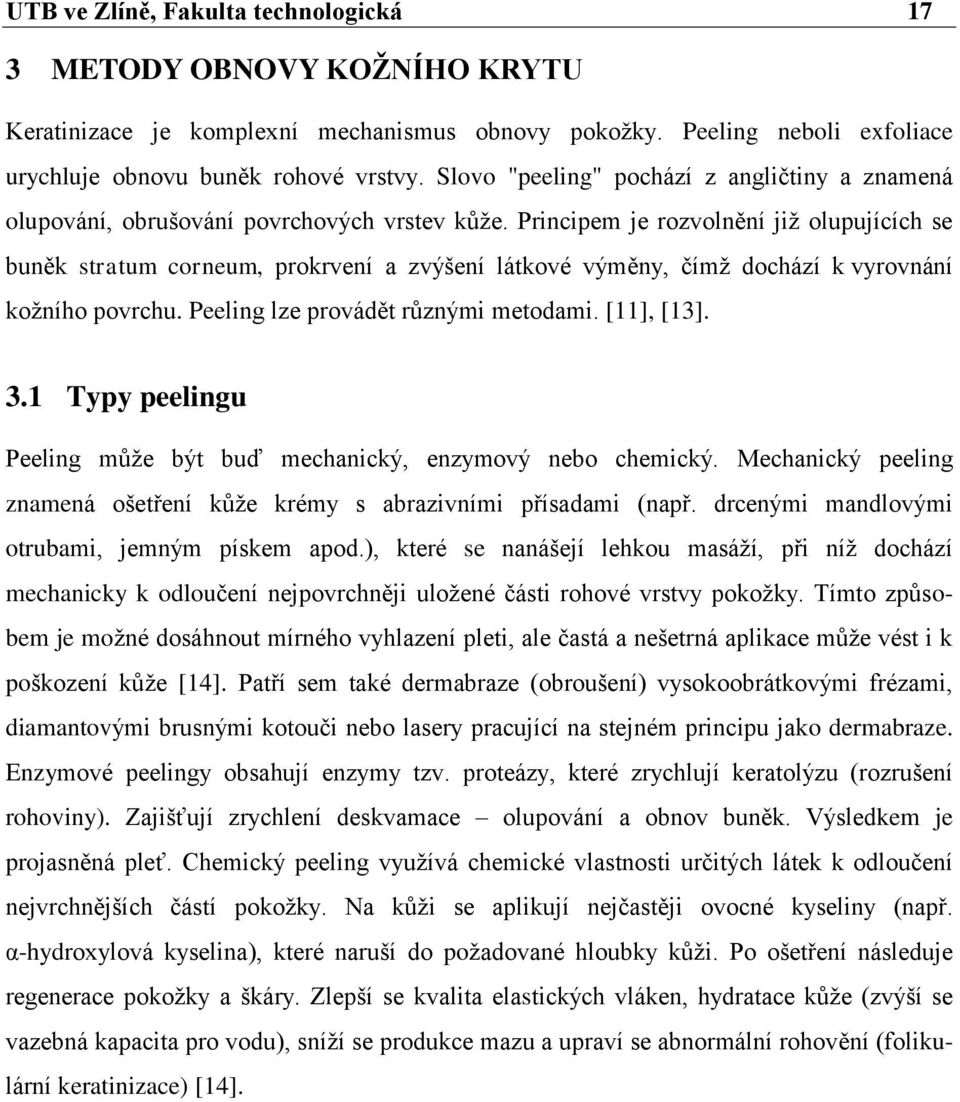 UTB ve Zlíně, Fakulta technologická 17

3 METODY OBNOVY KOŽNÍHO KRYTU

Keratinizace je komplexní mechanismus obnovy pokožky. Peeling neboli exfoliace urychluje obnovu buněk rohové vrstvy. Slovo "peeling" pochází z angličtiny a znamená olupování, obrušování povrchových vrstev kůže. Principem je rozvolnění již olupujících se buněk stratum corneum, prokrvení a zvýšení látkové výměny, čímž dochází k vyrovnání kožního povrchu. Peeling lze provádět různými metodami. [11], [13].

3.1 Typy peelingu

Peeling může být buď mechanický, enzymový nebo chemický. Mechanický peeling znamená ošetření kůže krémy s abrazivními přísadami (např. drcenými mandlovými otrubami, jemným pískem apod.), které se nanášejí lehkou masáží, při níž dochází mechanicky k odloučení nejpovrchněji uložené části rohové vrstvy pokožky. Tímto způsobem je možné dosáhnout mírného vyhlazení pleti, ale častá a nešetrná aplikace může vést i k poškození kůže [14]. Patří sem také dermabraze (obroušení) vysokoobrátkovými frézami, diamantovými brusnými kotouči nebo lasery pracující na stejném principu jako dermabraze. Enzymové peelingy obsahují enzymy tzv. proteázy, které zrychlují keratolýzu (rozrušení rohoviny). Zajišťují zrychlení deskvamace – olupování a obnov buněk. Výsledkem je projasněná pleť. Chemický peeling využívá chemické vlastnosti určitých látek k odloučení nejvrchnějších částí pokožky. Na kůži se aplikují nejčastěji ovocné kyseliny (např. α-hydroxylová kyselina), které naruší do požadované hloubky kůži. Po ošetření následuje regenerace pokožky a škáry. Zlepší se kvalita elastických vláken, hydratace kůže (zvýší se vazebná kapacita pro vodu), sníží se produkce mazu a upraví se abnormální rohovění (folikulární keratinizace) [14].